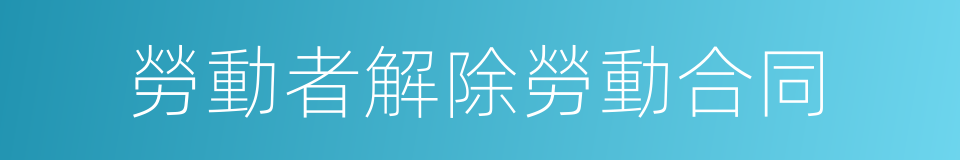 勞動者解除勞動合同